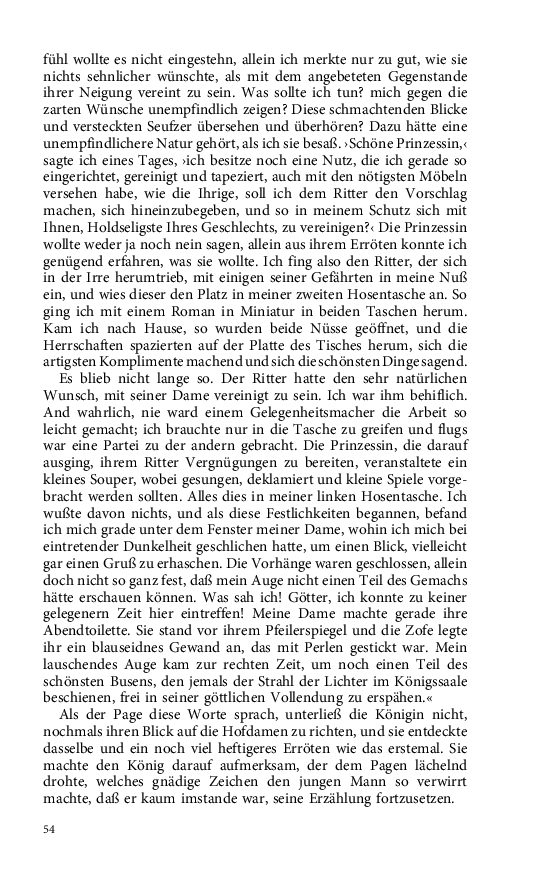 fühl wollte es nicht eingestehn, allein ich merkte nur zu gut, wie sie nichts sehnlicher wünschte, als mit dem angebeteten Gegenstande ihrer Neigung vereint zu sein. Was sollte ich tun? mich gegen die zarten Wünsche unempfindlich zeigen? Diese schmachtenden Blicke und versteckten Seufzer übersehen und überhören? Dazu hätte eine unempfindlichere Natur gehört, als ich sie besaß. ›Schöne Prinzessin,‹ sagte ich eines Tages, ›ich besitze noch eine Nutz, die ich gerade so eingerichtet, gereinigt und tapeziert, auch mit den nötigsten Möbeln versehen habe, wie die Ihrige, soll ich dem Ritter den Vorschlag machen, sich hineinzubegeben, und so in meinem Schutz sich mit Ihnen, Holdseligste Ihres Geschlechts, zu vereinigen?‹ Die Prinzessin wollte weder ja noch nein sagen, allein aus ihrem Erröten konnte ich genügend erfahren, was sie wollte. Ich fing also den Ritter, der sich in der Irre herumtrieb, mit einigen seiner Gefährten in meine Nuß ein, und wies dieser den Platz in meiner zweiten Hosentasche an. So ging ich mit einem Roman in Miniatur in beiden Taschen herum. Kam ich nach Hause, so wurden beide Nüsse geöffnet, und die Herrschaften spazierten auf der Platte des Tisches herum, sich die artigsten Komplimente machend und sich die schönsten Dinge sagend.

Es blieb nicht lange so. Der Ritter hatte den sehr natürlichen Wunsch, mit seiner Dame vereinigt zu sein. Ich war ihm behiflich. And wahrlich, nie ward einem Gelegenheitsmacher die Arbeit so leicht gemacht; ich brauchte nur in die Tasche zu greifen und flugs war eine Partei zu der andern gebracht. Die Prinzessin, die darauf ausging, ihrem Ritter Vergnügungen zu bereiten, veranstaltete ein kleines Souper, wobei gesungen, deklamiert und kleine Spiele vorgebracht werden sollten. Alles dies in meiner linken Hosentasche. Ich wußte davon nichts, und als diese Festlichkeiten begannen, befand ich mich grade unter dem Fenster meiner Dame, wohin ich mich bei eintretender Dunkelheit geschlichen hatte, um einen Blick, vielleicht gar einen Gruß zu erhaschen. Die Vorhänge waren geschlossen, allein doch nicht so ganz fest, daß mein Auge nicht einen Teil des Gemachs hätte erschauen können. Was sah ich! Götter, ich konnte zu keiner gelegenern Zeit hier eintreffen! Meine Dame machte gerade ihre Abendtoilette. Sie stand vor ihrem Pfeilerspiegel und die Zofe legte ihr ein blauseidnes Gewand an, das mit Perlen gestickt war. Mein lauschendes Auge kam zur rechten Zeit, um noch einen Teil des schönsten Busens, den jemals der Strahl der Lichter im Königssaale beschienen, frei in seiner göttlichen Vollendung zu erspähen.«

Als der Page diese Worte sprach, unterließ die Königin nicht, nochmals ihren Blick auf die Hofdamen zu richten, und sie entdeckte dasselbe und ein noch viel heftigeres Erröten wie das erstemal. Sie machte den König darauf aufmerksam, der dem Pagen lächelnd drohte, welches gnädige Zeichen den jungen Mann so verwirrt machte, daß er kaum imstande war, seine Erzählung fortzusetzen.

54